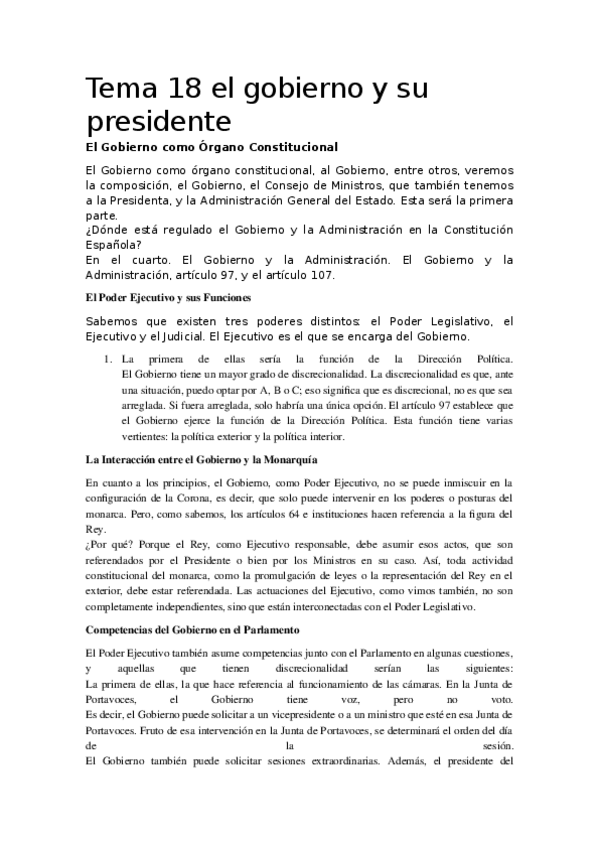 Tema 18 el gobierno y su presidente

El Gobierno como Órgano Constitucional

El Gobierno como órgano constitucional, al Gobierno, entre otros, veremos la composición, el Gobierno, el Consejo de Ministros, que también tenemos a la Presidenta, y la Administración General del Estado. Esta será la primera parte.
¿Dónde está regulado el Gobierno y la Administración en la Constitución Española?
En el cuarto. El Gobierno y la Administración. El Gobierno y la Administración, artículo 97, y el artículo 107.

El Poder Ejecutivo y sus Funciones

Sabemos que existen tres poderes distintos: el Poder Legislativo, el Ejecutivo y el Judicial. El Ejecutivo es el que se encarga del Gobierno.

1. La primera de ellas sería la función de la Dirección Política. El Gobierno tiene un mayor grado de discrecionalidad. La discrecionalidad es que, ante una situación, puedo optar por A, B o C; eso significa que es discrecional, no es que sea arreglada. Si fuera arreglada, solo habría una única opción. El artículo 97 establece que el Gobierno ejerce la función de la Dirección Política. Esta función tiene varias vertientes: la política exterior y la política interior.

La Interacción entre el Gobierno y la Monarquía

En cuanto a los principios, el Gobierno, como Poder Ejecutivo, no se puede inmiscuir en la configuración de la Corona, es decir, que solo puede intervenir en los poderes o posturas del monarca. Pero, como sabemos, los artículos 64 e instituciones hacen referencia a la figura del Rey.
¿Por qué? Porque el Rey, como Ejecutivo responsable, debe asumir esos actos, que son referendados por el Presidente o bien por los Ministros en su caso. Así, toda actividad constitucional del monarca, como la promulgación de leyes o la representación del Rey en el exterior, debe estar referendada. Las actuaciones del Ejecutivo, como vimos también, no son completamente independientes, sino que están interconectadas con el Poder Legislativo.

Competencias del Gobierno en el Parlamento

El Poder Ejecutivo también asume competencias junto con el Parlamento en algunas cuestiones, y aquellas que tienen discrecionalidad serían las siguientes:
La primera de ellas, la que hace referencia al funcionamiento de las cámaras. En la Junta de Portavoces, el Gobierno tiene voz, pero no voto.
Es decir, el Gobierno puede solicitar a un vicepresidente o a un ministro que esté en esa Junta de Portavoces. Fruto de esa intervención en la Junta de Portavoces, se determinará el orden del día de la sesión.
El Gobierno también puede solicitar sesiones extraordinarias. Además, el presidente del